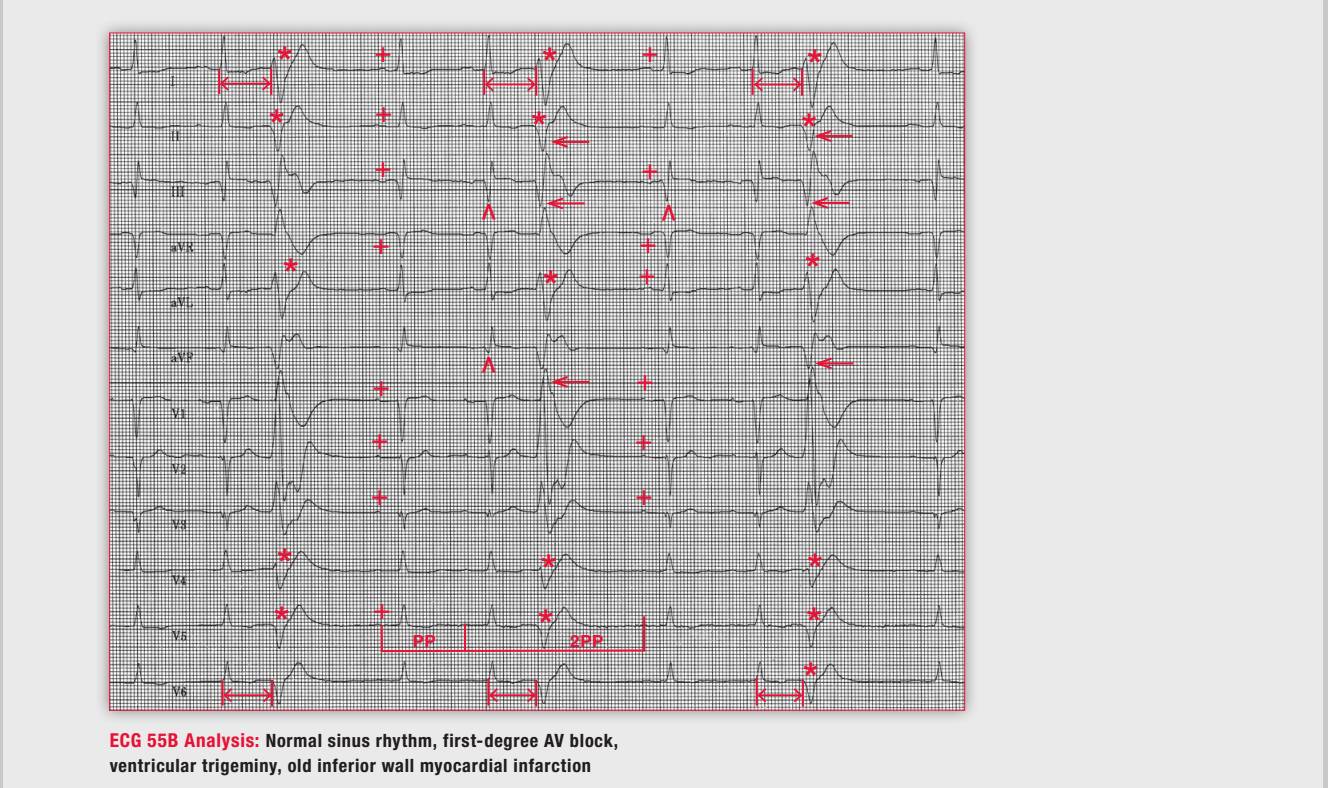 I

II

III

aVR

aVL

aVF

V1

V2

V3

V4

V5

V6

PP

2PP

ECG 55B Analysis: Normal sinus rhythm, first-degree AV block, ventricular trigeminy, old inferior wall myocardial infarction